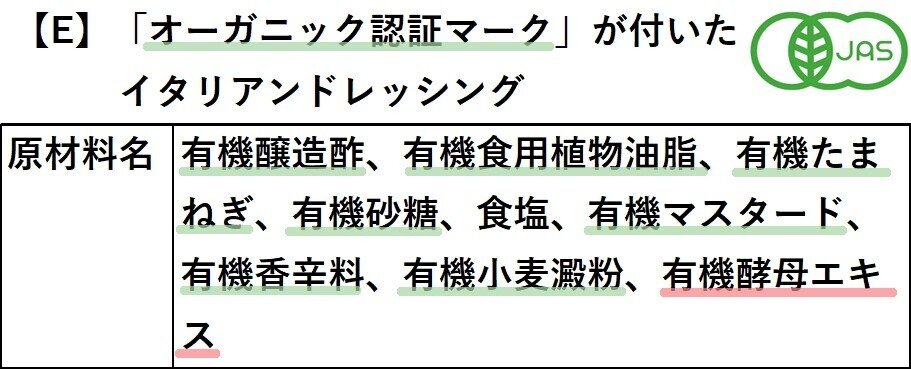 【E】「オーガニック認証マーク」が付いたイタリアンドレッシング

JAS

| 原材料名 | 有機醸造酢、有機食用植物油脂、有機たまねぎ、有機砂糖、食塩、有機マスタード、有機香辛料、有機小麦澱粉、有機酵母エキス |
|---|---|